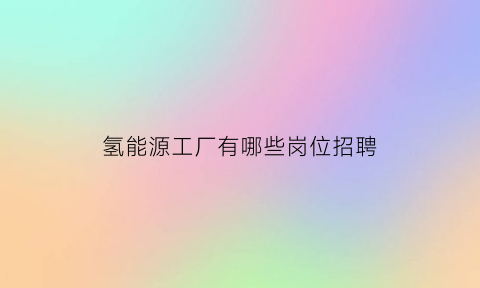 氢能源工厂有哪些岗位招聘